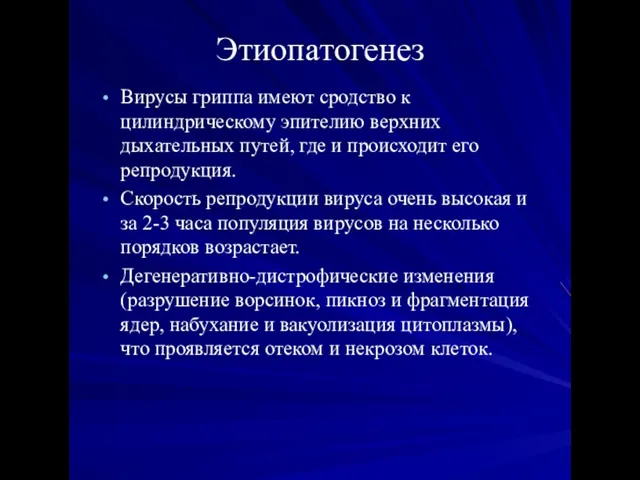 Этиопатогенез

• Вирусы гриппа имеют сродство к цилиндрическому эпителию верхних дыхательных путей, где и происходит его репродукция.

• Скорость репродукции вируса очень высокая и за 2-3 часа популяция вирусов на несколько порядков возрастает.

• Дегенеративно-дистрофические изменения (разрушение ворсинок, пикноз и фрагментация ядер, набухание и вакуолизация цитоплазмы), что проявляется отеком и некрозом клеток.